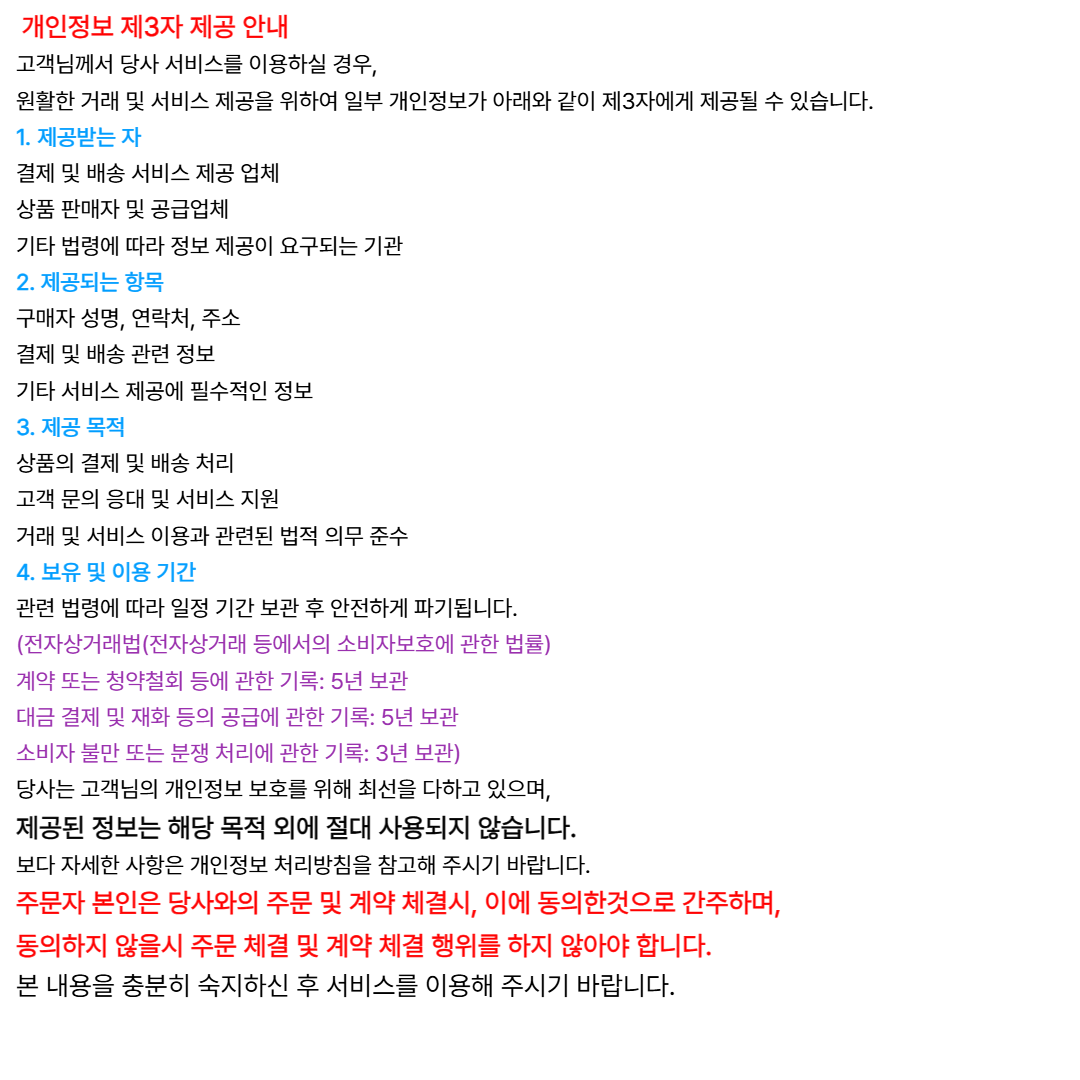 개인정보 제3자 제공 안내
고객님께서 당사 서비스를 이용하실 경우,
원활한 거래 및 서비스 제공을 위하여 일부 개인정보가 아래와 같이 제3자에게 제공될 수 있습니다.

1. 제공받는 자
결제 및 배송 서비스 제공 업체
상품 판매자 및 공급업체
기타 법령에 따라 정보 제공이 요구되는 기관

2. 제공되는 항목
구매자 성명, 연락처, 주소
결제 및 배송 관련 정보
기타 서비스 제공에 필수적인 정보

3. 제공 목적
상품의 결제 및 배송 처리
고객 문의 응대 및 서비스 지원
거래 및 서비스 이용과 관련된 법적 의무 준수

4. 보유 및 이용 기간
관련 법령에 따라 일정 기간 보관 후 안전하게 파기됩니다.
(전자상거래법(전자상거래 등에서의 소비자보호에 관한 법률)
계약 또는 청약철회 등에 관한 기록: 5년 보관
대금 결제 및 재화 등의 공급에 관한 기록: 5년 보관
소비자 불만 또는 분쟁 처리에 관한 기록: 3년 보관)
당사는 고객님의 개인정보 보호를 위해 최선을 다하고 있으며,
제공된 정보는 해당 목적 외에 절대 사용되지 않습니다.
보다 자세한 사항은 개인정보 처리방침을 참고해 주시기 바랍니다.
주문자 본인은 당사와의 주문 및 계약 체결시, 이에 동의한것으로 간주하며,
동의하지 않을시 주문 체결 및 계약 체결 행위를 하지 않아야 합니다.
본 내용을 충분히 숙지하신 후 서비스를 이용해 주시기 바랍니다.